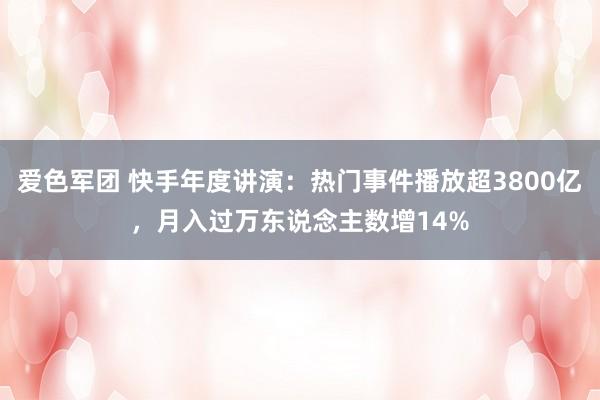 爱色军团 快手年度讲演：热门事件播放超3800亿，月入过万东说念主数增14%